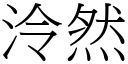 泠然